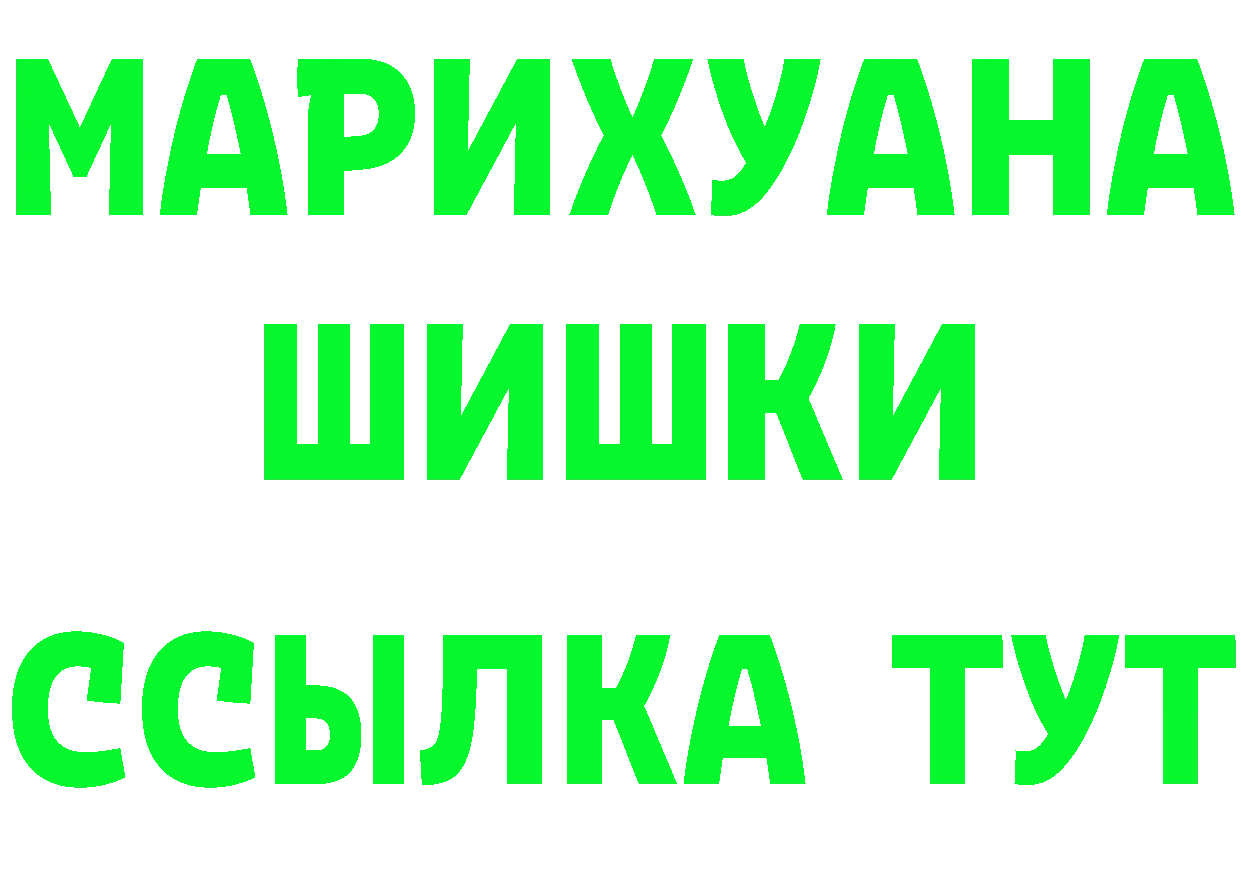 МАРИХУАНА
ШИШКИ
ССЫЛКА ТУТ